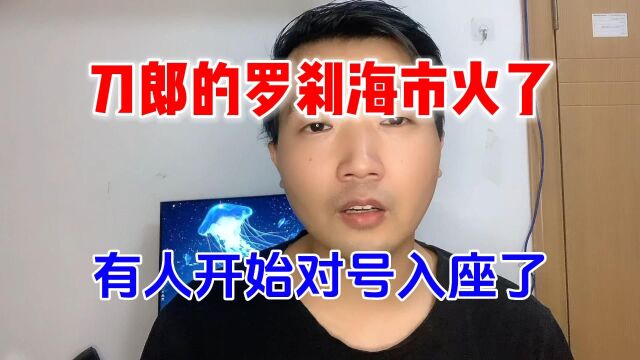 刀郎的罗刹海市火了

有人开始对号入座了